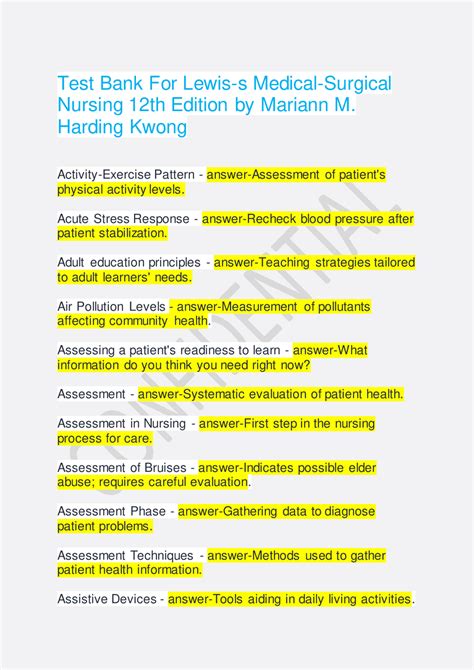 Test Bank For Lewis-s Medical-Surgical Nursing 12th Edition by Mariann M. Harding Kwong

Activity-Exercise Pattern - answer-Assessment of patient's physical activity levels.

Acute Stress Response - answer-Recheck blood pressure after patient stabilization.

Adult education principles - answer-Teaching strategies tailored to adult learners' needs.

Air Pollution Levels - answer-Measurement of pollutants affecting community health.

Assessing a patient's readiness to learn - answer-What information do you think you need right now?

Assessment - answer-Systematic evaluation of patient health.

Assessment in Nursing - answer-First step in the nursing process for care.

Assessment of Bruises - answer-Indicates possible elder abuse; requires careful evaluation.

Assessment Phase - answer-Gathering data to diagnose patient problems.

Assessment Techniques - answer-Methods used to gather patient health information.

Assistive Devices - answer-Tools aiding in daily living activities.

CONFIDENTIAL